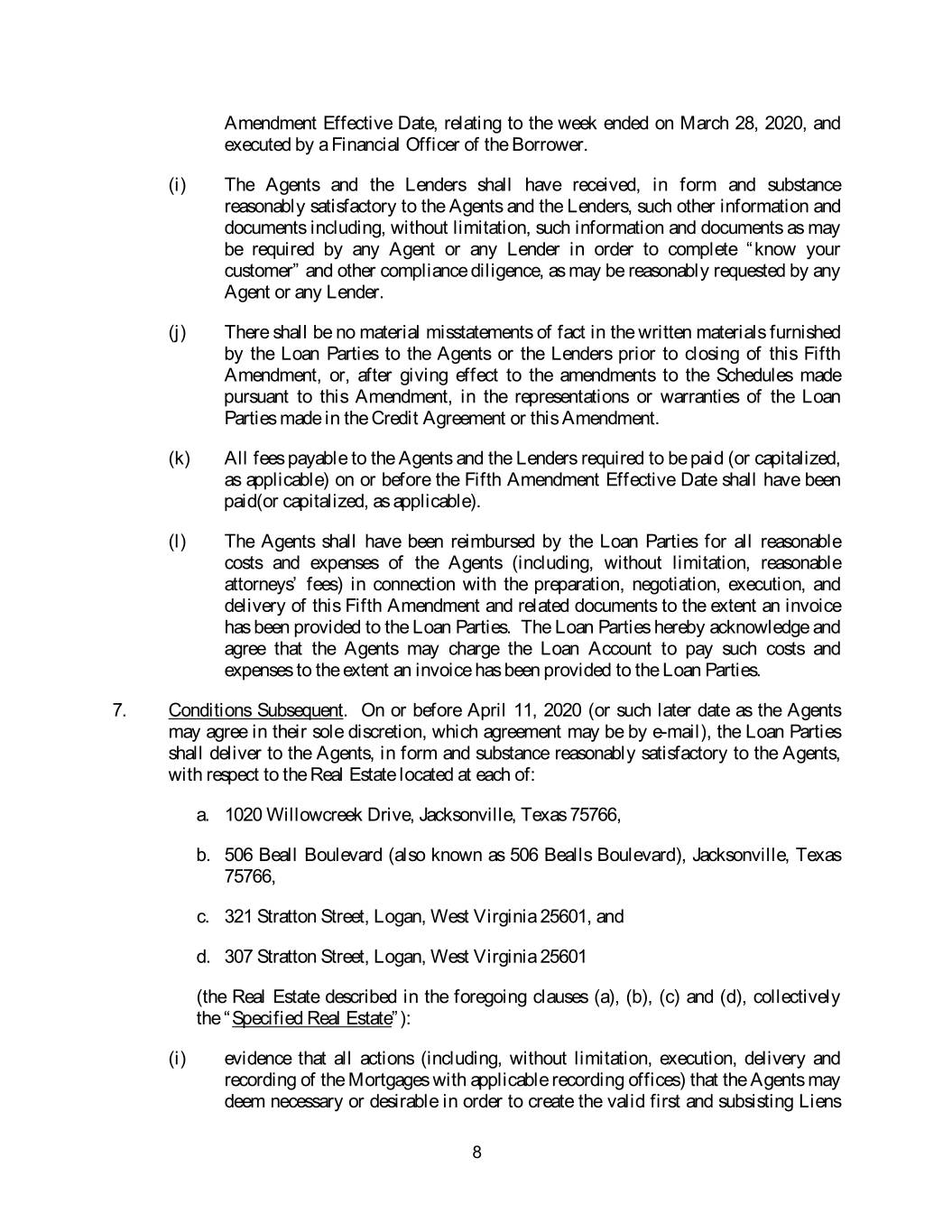 Amendment Effective Date, relating to the week ended on March 28, 2020, and executed by a Financial Officer of the Borrower.

(i) The Agents and the Lenders shall have received, in form and substance reasonably satisfactory to the Agents and the Lenders, such other information and documents including, without limitation, such information and documents as may be required by any Agent or any Lender in order to complete "know your customer" and other compliance diligence, as may be reasonably requested by any Agent or any Lender.

(j) There shall be no material misstatements of fact in the written materials furnished by the Loan Parties to the Agents or the Lenders prior to closing of this Fifth Amendment, or, after giving effect to the amendments to the Schedules made pursuant to this Amendment, in the representations or warranties of the Loan Parties made in the Credit Agreement or this Amendment.

(k) All fees payable to the Agents and the Lenders required to be paid (or capitalized, as applicable) on or before the Fifth Amendment Effective Date shall have been paid(or capitalized, as applicable).

(l) The Agents shall have been reimbursed by the Loan Parties for all reasonable costs and expenses of the Agents (including, without limitation, reasonable attorneys' fees) in connection with the preparation, negotiation, execution, and delivery of this Fifth Amendment and related documents to the extent an invoice has been provided to the Loan Parties. The Loan Parties hereby acknowledge and agree that the Agents may charge the Loan Account to pay such costs and expenses to the extent an invoice has been provided to the Loan Parties.

7. Conditions Subsequent. On or before April 11, 2020 (or such later date as the Agents may agree in their sole discretion, which agreement may be by e-mail), the Loan Parties shall deliver to the Agents, in form and substance reasonably satisfactory to the Agents, with respect to the Real Estate located at each of:

a. 1020 Willowcreek Drive, Jacksonville, Texas 75766,

b. 506 Beall Boulevard (also known as 506 Bealls Boulevard), Jacksonville, Texas 75766,

c. 321 Stratton Street, Logan, West Virginia 25601, and

d. 307 Stratton Street, Logan, West Virginia 25601

(the Real Estate described in the foregoing clauses (a), (b), (c) and (d), collectively the "Specified Real Estate"):

(i) evidence that all actions (including, without limitation, execution, delivery and recording of the Mortgages with applicable recording offices) that the Agents may deem necessary or desirable in order to create the valid first and subsisting Liens

8